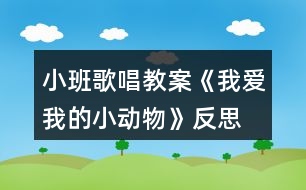 小班歌唱教案《我爱我的小动物》反思